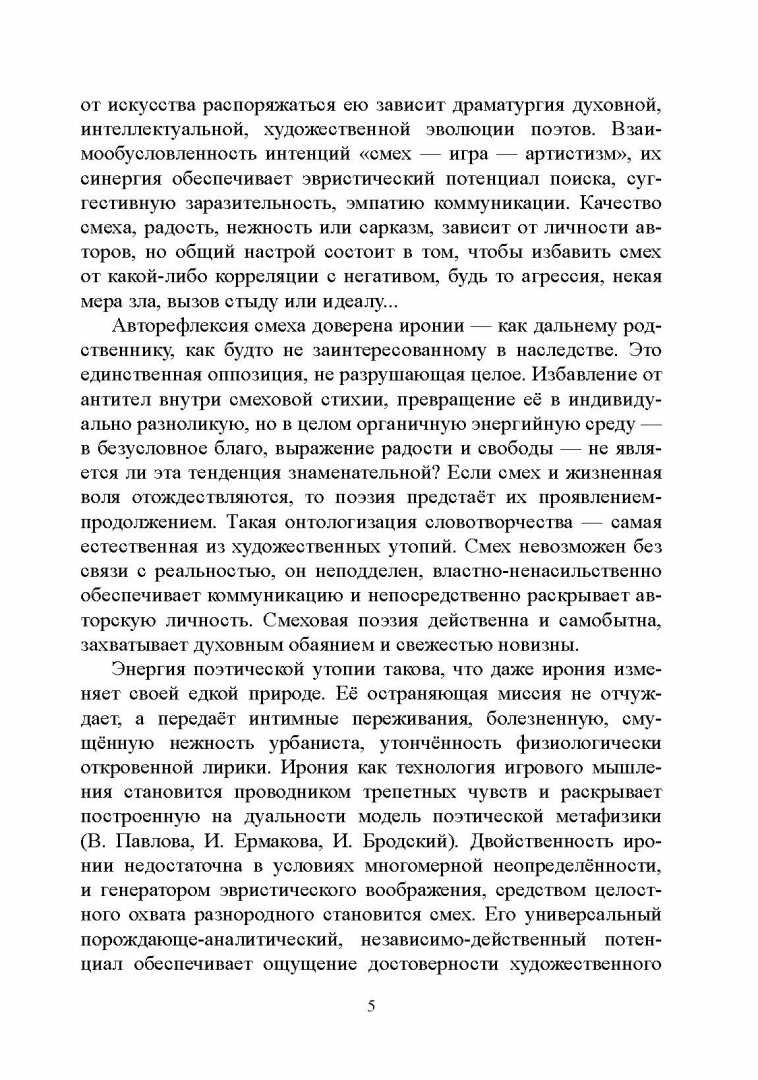 от искусства распоряжаться ею зависит драматургия духовной, интеллектуальной, художественной эволюции поэтов. Взаимообусловленность интенций «смех — игра — артистизм», их синергия обеспечивает эвристический потенциал поиска, суггестивную заразительность, эмпатию коммуникации. Качество смеха, радость, нежность или сарказм, зависит от личности авторов, но общий настрой состоит в том, чтобы избавить смех от какой-либо корреляции с негативом, будь то агрессия, некая мера зла, вызов стыду или идеалу...

Авторефлексия смеха доверена иронии — как дальнему родственнику, как будто не заинтересованному в наследстве. Это единственная оппозиция, не разрушающая целое. Избавление от антител внутри смеховой стихии, превращение её в индивидуально разноликую, но в целом органичную энергийную среду — в безусловное благо, выражение радости и свободы — не является ли эта тенденция знаменательной? Если смех и жизненная воля отождествляются, то поэзия предстаёт их проявлением-продолжением. Такая онтологизация словотворчества — самая естественная из художественных утопий. Смех невозможен без связи с реальностью, он неподделен, властно-ненасильственно обеспечивает коммуникацию и непосредственно раскрывает авторскую личность. Смеховая поэзия действенна и самобытна, захватывает духовным обаянием и свежестью новизны.

Энергия поэтической утопии такова, что даже ирония изменяет своей едкой природе. Её остраняющая миссия не отчуждает, а передаёт интимные переживания, болезненную, смущённую нежность урбаниста, утончённость физиологически откровенной лирики. Ирония как технология игрового мышления становится проводником трепетных чувств и раскрывает построенную на дуальности модель поэтической метафизики (В. Павлова, И. Ермакова, И. Бродский). Двойственность иронии недостаточна в условиях многомерной неопределённости, и генератором эвристического воображения, средством целостного охвата разнородного становится смех. Его универсальный порождающе-аналитический, независимо-действенный потенциал обеспечивает ощущение достоверности художественного

5